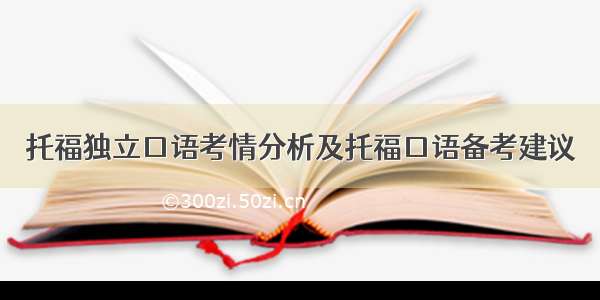 托福独立口语考情分析及托福口语备考建议

©300zi.50zi.cn